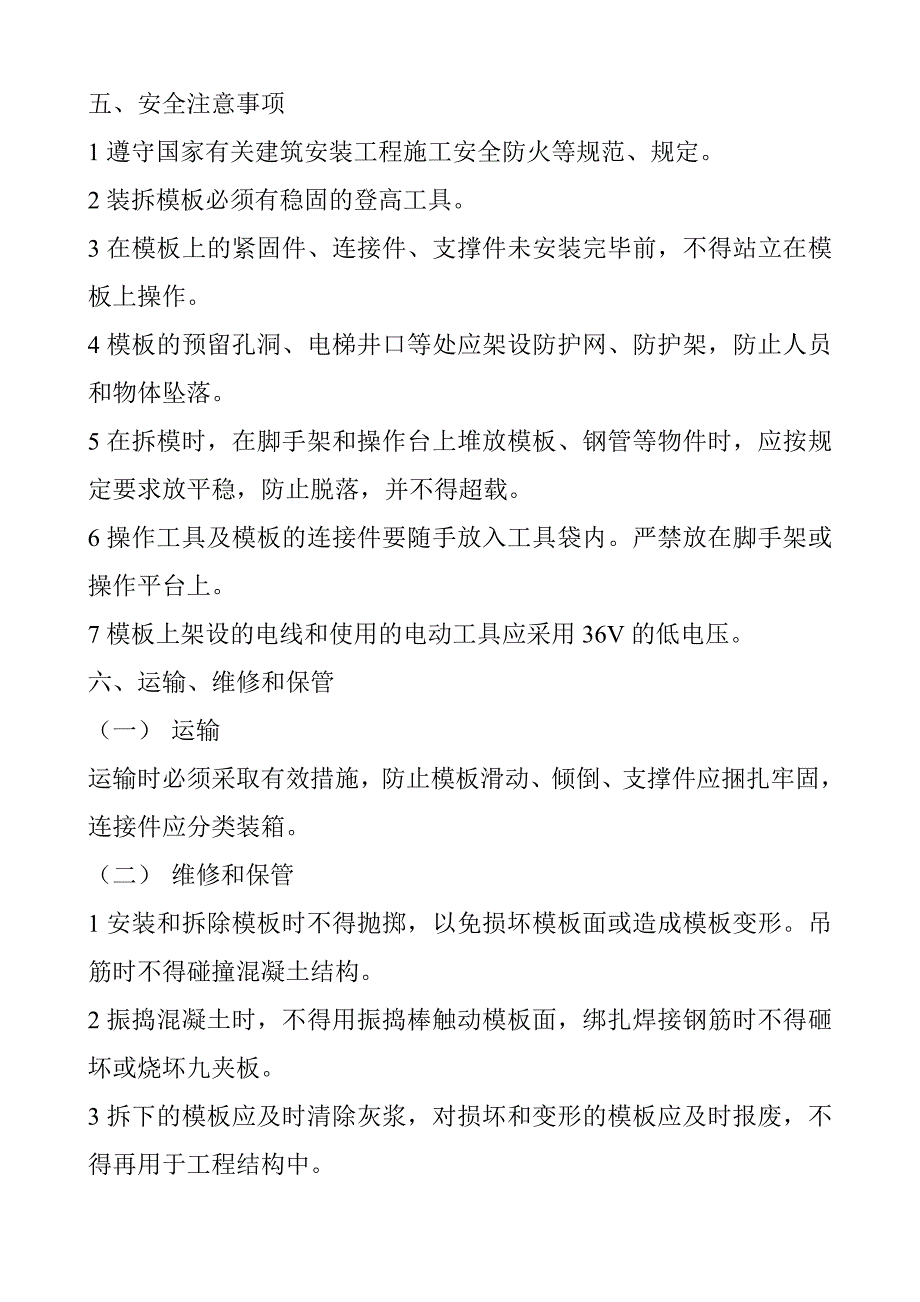 五、安全注意事项

1 遵守国家有关建筑安装工程施工安全防火等规范、规定。

2 装拆模板必须有稳固的登高工具。

3 在模板上的紧固件、连接件、支撑件未安装完毕前，不得站立在模板上操作。

4 模板的预留孔洞、电梯井口等处应架设防护网、防护架，防止人员和物体坠落。

5 在拆模时，在脚手架和操作台上堆放模板、钢管等物件时，应按规定要求放平稳，防止脱落，并不得超载。

6 操作工具及模板的连接件要随手放入工具袋内。严禁放在脚手架或操作平台上。

7 模板上架设的电线和使用的电动工具应采用 36V 的低电压。

六、运输、维修和保管

（一） 运输

运输时必须采取有效措施，防止模板滑动、倾倒、支撑件应捆扎牢固，连接件应分类装箱。

（二） 维修和保管

1 安装和拆除模板时不得抛掷，以免损坏模板面或造成模板变形。吊筋时不得碰撞混凝土结构。

2 振捣混凝土时，不得用振捣棒触动模板面，绑扎焊接钢筋时不得砸坏或烧坏九夹板。

3 拆下的模板应及时清除灰浆，对损坏和变形的模板应及时报废，不得再用于工程结构中。